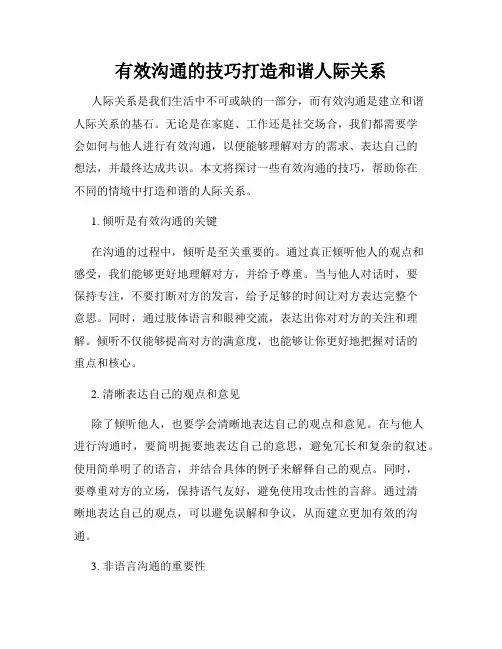 有效沟通的技巧打造和谐人际关系

人际关系是我们生活中不可或缺的一部分，而有效沟通是建立和谐人际关系的基石。无论是在家庭、工作还是社交场合，我们都需要学会如何与他人进行有效沟通，以便能够理解对方的需求、表达自己的想法，并最终达成共识。本文将探讨一些有效沟通的技巧，帮助你在不同的情境中打造和谐的人际关系。

1. 倾听是有效沟通的关键

在沟通的过程中，倾听是至关重要的。通过真正倾听他人的观点和感受，我们能够更好地理解对方，并给予尊重。当与他人对话时，要保持专注，不要打断对方的发言，给予足够的时间让对方表达完整个意思。同时，通过肢体语言和眼神交流，表达出你对对方的关注和理解。倾听不仅能够提高对方的满意度，也能够让你更好地把握对话的重点和核心。

2. 清晰表达自己的观点和意见

除了倾听他人，也要学会清晰地表达自己的观点和意见。在与他人进行沟通时，要简明扼要地表达自己的意思，避免冗长和复杂的叙述。使用简单明了的语言，并结合具体的例子来解释自己的观点。同时，要尊重对方的立场，保持语气友好，避免使用攻击性的言辞。通过清晰地表达自己的观点，可以避免误解和争议，从而建立更加有效的沟通。

3. 非语言沟通的重要性